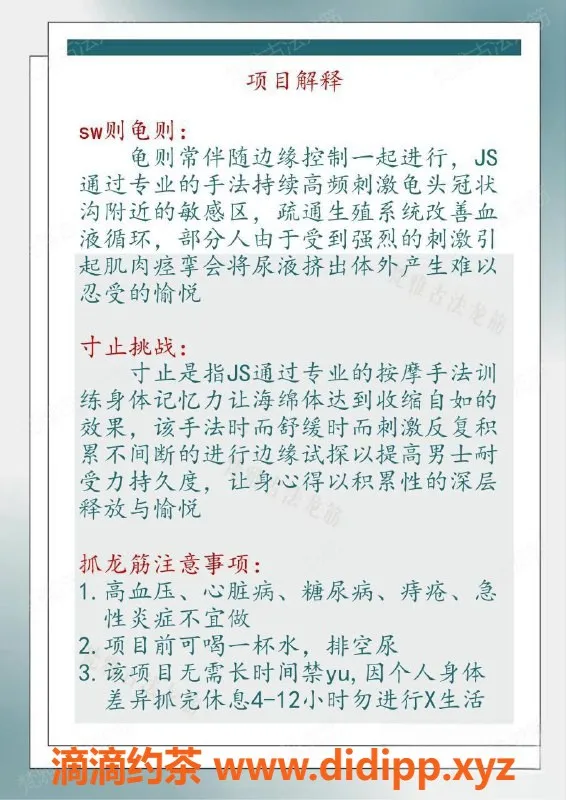 项目解释

sw则龟则：
龟则常伴随边缘控制一起进行，JS通过专业的手法持续高频刺激龟头冠状沟附近的敏感区，疏通生殖系统改善血液循环，部分人由于受到强烈的刺激引起肌肉痉挛会将尿液挤出体外产生难以忍受的愉悦

寸止挑战：
寸止是指JS通过专业的按摩手法训练身体记忆力让海绵体达到收缩自如的效果，该手法时而舒缓时而刺激反复积累不间断的进行边缘试探以提高男士耐受力持久度，让身心得以积累性的深层释放与愉悦

抓龙筋注意事项：
1. 高血压、心脏病、糖尿病、痔疮、急性炎症不宜做
2. 项目前可喝一杯水，排空尿
3. 该项目无需长时间禁yu，因个人身体差异抓完休息4-12小时勿进行X生活

滴滴约茶 www.didipp.xyz